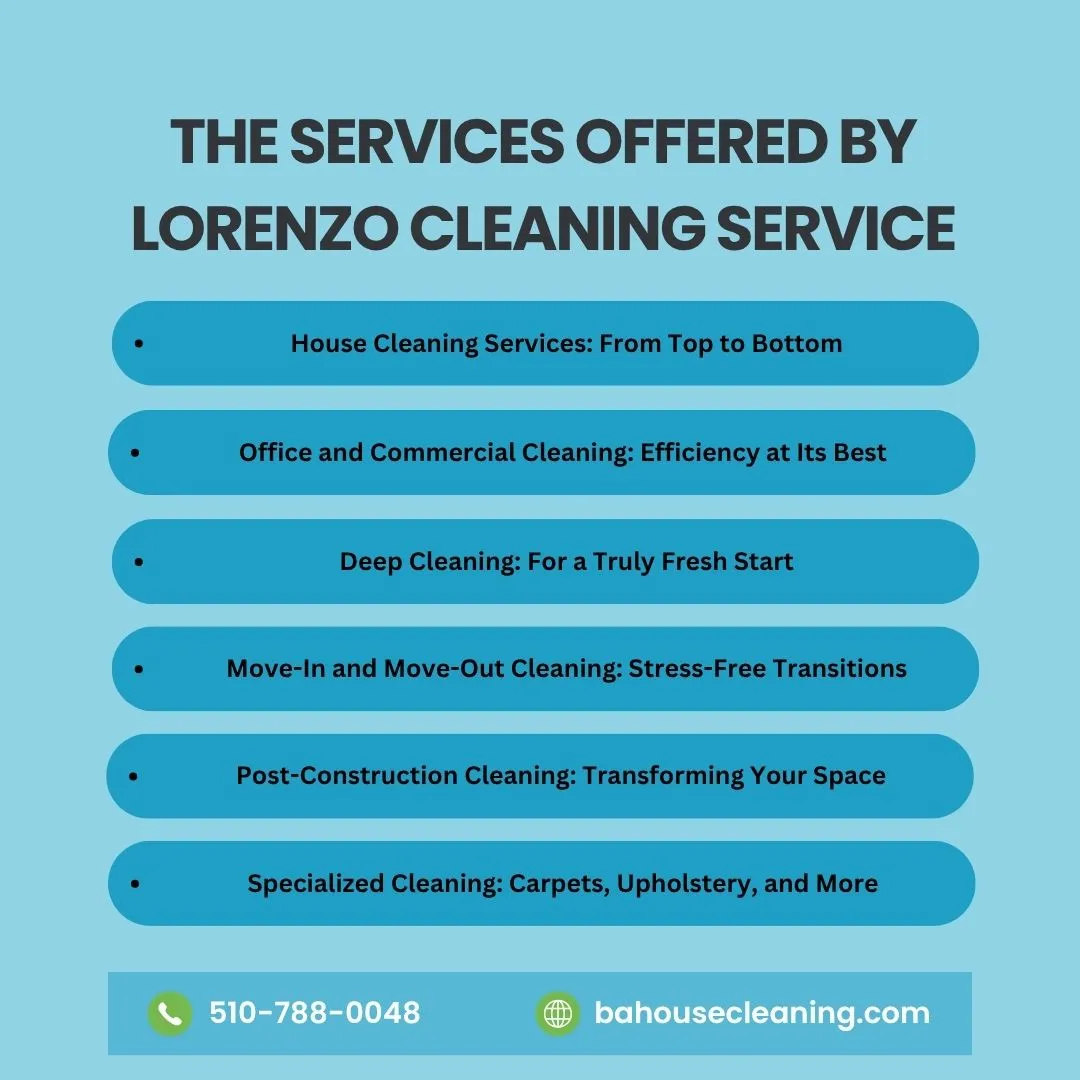 THE SERVICES OFFERED BY LORENZO CLEANING SERVICE

• House Cleaning Services: From Top to Bottom

• Office and Commercial Cleaning: Efficiency at Its Best

• Deep Cleaning: For a Truly Fresh Start

• Move-In and Move-Out Cleaning: Stress-Free Transitions

• Post-Construction Cleaning: Transforming Your Space

• Specialized Cleaning: Carpets, Upholstery, and More

510-788-0048

bahousecleaning.com